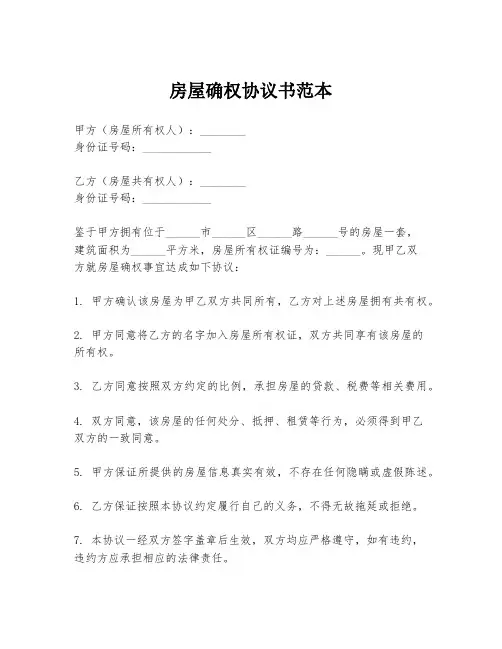 房屋确权协议书范本

甲方（房屋所有权人）：________
身份证号码：____________

乙方（房屋共有权人）：________
身份证号码：____________

鉴于甲方拥有位于______市______区______路______号的房屋一套，建筑面积为______平方米，房屋所有权证编号为：______。现甲乙双方就房屋确权事宜达成如下协议：

1. 甲方确认该房屋为甲乙双方共同所有，乙方对上述房屋拥有共有权。

2. 甲方同意将乙方的名字加入房屋所有权证，双方共同享有该房屋的所有权。

3. 乙方同意按照双方约定的比例，承担房屋的贷款、税费等相关费用。

4. 双方同意，该房屋的任何处分、抵押、租赁等行为，必须得到甲乙双方的一致同意。

5. 甲方保证所提供的房屋信息真实有效，不存在任何隐瞒或虚假陈述。

6. 乙方保证按照本协议约定履行自己的义务，不得无故拖延或拒绝。

7. 本协议一经双方签字盖章后生效，双方均应严格遵守，如有违约，违约方应承担相应的法律责任。